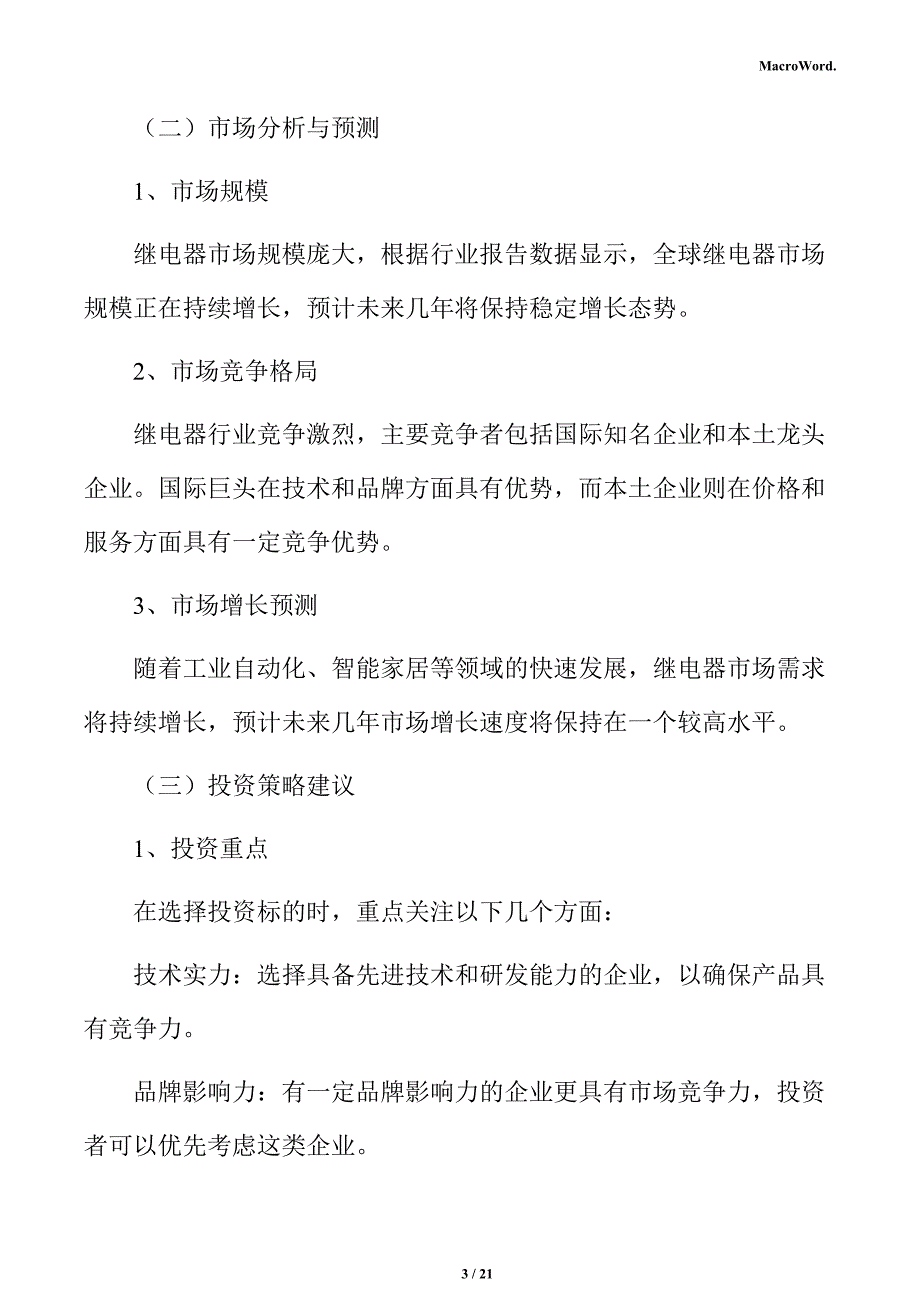 MacroWord.

（二）市场分析与预测

1、市场规模

继电器市场规模庞大，根据行业报告数据显示，全球继电器市场规模正在持续增长，预计未来几年将保持稳定增长态势。

2、市场竞争格局

继电器行业竞争激烈，主要竞争者包括国际知名企业和本土龙头企业。国际巨头在技术和品牌方面具有优势，而本土企业则在价格和服务方面具有一定竞争优势。

3、市场增长预测

随着工业自动化、智能家居等领域的快速发展，继电器市场需求将持续增长，预计未来几年市场增长速度将保持在一个较高水平。

（三）投资策略建议

1、投资重点

在选择投资标的时，重点关注以下几个方面：

技术实力：选择具备先进技术和研发能力的企业，以确保产品具有竞争力。

品牌影响力：有一定品牌影响力的企业更具有市场竞争力，投资者可以优先考虑这类企业。

3 / 21